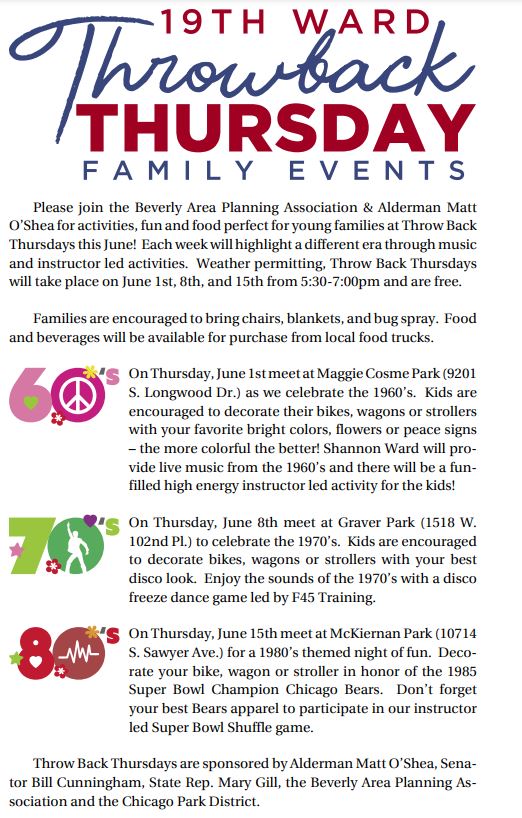 19TH WARD
Throwback
THURSDAY
FAMILY EVENTS

Please join the Beverly Area Planning Association & Alderman Matt O'Shea for activities, fun and food perfect for young families at Throw Back Thursdays this June! Each week will highlight a different era through music and instructor led activities. Weather permitting, Throw Back Thursdays will take place on June 1st, 8th, and 15th from 5:30-7:00pm and are free.

Families are encouraged to bring chairs, blankets, and bug spray. Food and beverages will be available for purchase from local food trucks.

60's

On Thursday, June 1st meet at Maggie Cosme Park (9201 S. Longwood Dr.) as we celebrate the 1960's. Kids are encouraged to decorate their bikes, wagons or strollers with your favorite bright colors, flowers or peace signs – the more colorful the better! Shannon Ward will provide live music from the 1960's and there will be a fun-filled high energy instructor led activity for the kids!

70's

On Thursday, June 8th meet at Graver Park (1518 W. 102nd Pl.) to celebrate the 1970's. Kids are encouraged to decorate bikes, wagons or strollers with your best disco look. Enjoy the sounds of the 1970's with a disco freeze dance game led by F45 Training.

80's

On Thursday, June 15th meet at McKiernan Park (10714 S. Sawyer Ave.) for a 1980's themed night of fun. Decorate your bike, wagon or stroller in honor of the 1985 Super Bowl Champion Chicago Bears. Don't forget your best Bears apparel to participate in our instructor led Super Bowl Shuffle game.

Throw Back Thursdays are sponsored by Alderman Matt O'Shea, Senator Bill Cunningham, State Rep. Mary Gill, the Beverly Area Planning Association and the Chicago Park District.